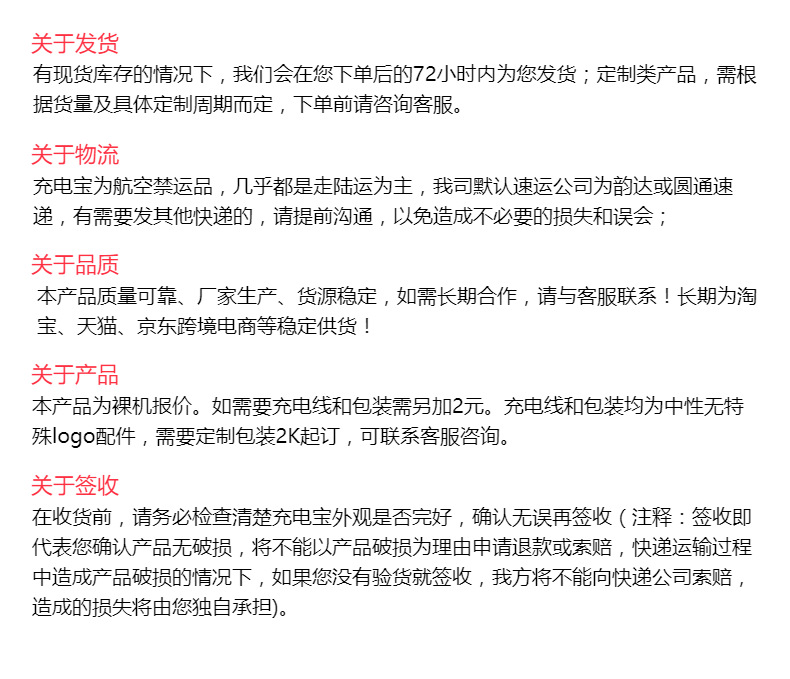 关于发货
有现货库存的情况下，我们会在您下单后的72小时内为您发货；定制类产品，需根据货量及具体定制周期而定，下单前请咨询客服。

关于物流
充电宝为航空禁运品，几乎都是走陆运为主，我司默认速运公司为韵达或圆通速递，有需要发其他快递的，请提前沟通，以免造成不必要的损失和误会；

关于品质
本产品质量可靠、厂家生产、货源稳定，如需长期合作，请与客服联系！长期为淘宝、天猫、京东跨境电商等稳定供货！

关于产品
本产品为裸机报价。如需要充电线和包装需另加2元。充电线和包装均为中性无特殊logo配件，需要定制包装2K起订，可联系客服咨询。

关于签收
在收货前，请务必检查清楚充电宝外观是否完好，确认无误再签收（注释：签收即代表您确认产品无破损，将不能以产品破损为理由申请退款或索赔，快递运输过程中造成产品破损的情况下，如果您没有验货就签收，我方将不能向快递公司索赔，造成的损失将由您独自承担)。